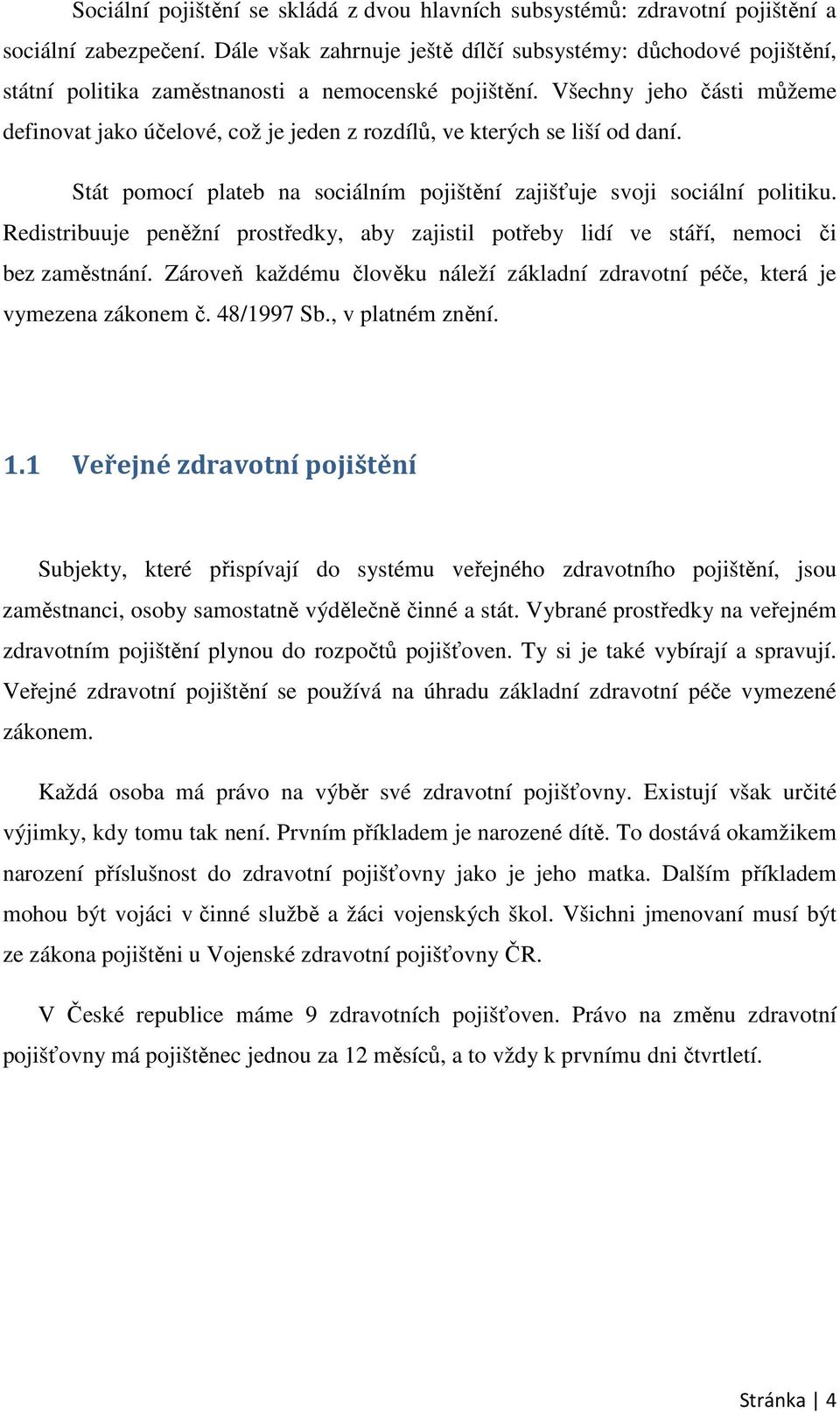 Sociální pojištění se skládá z dvou hlavních subsystémů: zdravotní pojištění a sociální zabezpečení. Dále však zahrnuje ještě dílčí subsystémy: důchodové pojištění, státní politika zaměstnanosti a nemocenské pojištění. Všechny jeho části můžeme definovat jako účelové, což je jeden z rozdílů, ve kterých se liší od daní.

Stát pomocí plateb na sociálním pojištění zajišťuje svoji sociální politiku. Redistribuuje peněžní prostředky, aby zajistil potřeby lidí ve stáří, nemoci či bez zaměstnání. Zároveň každému člověku náleží základní zdravotní péče, která je vymezena zákonem č. 48/1997 Sb., v platném znění.

1.1 Veřejné zdravotní pojištění

Subjekty, které přispívají do systému veřejného zdravotního pojištění, jsou zaměstnanci, osoby samostatně výdělečně činné a stát. Vybrané prostředky na veřejném zdravotním pojištění plynou do rozpočtů pojišťoven. Ty si je také vybírají a spravují. Veřejné zdravotní pojištění se používá na úhradu základní zdravotní péče vymezené zákonem.

Každá osoba má právo na výběr své zdravotní pojišťovny. Existují však určité výjimky, kdy tomu tak není. Prvním příkladem je narozené dítě. To dostává okamžikem narození příslušnost do zdravotní pojišťovny jako je jeho matka. Dalším příkladem mohou být vojáci v činné službě a žáci vojenských škol. Všichni jmenovaní musí být ze zákona pojištěni u Vojenské zdravotní pojišťovny ČR.

V České republice máme 9 zdravotních pojišťoven. Právo na změnu zdravotní pojišťovny má pojištěnec jednou za 12 měsíců, a to vždy k prvnímu dni čtvrtletí.

Stránka | 4